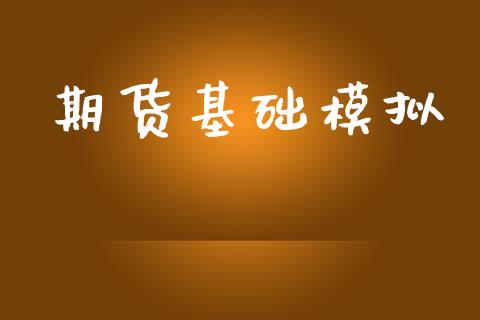 期货基础模拟